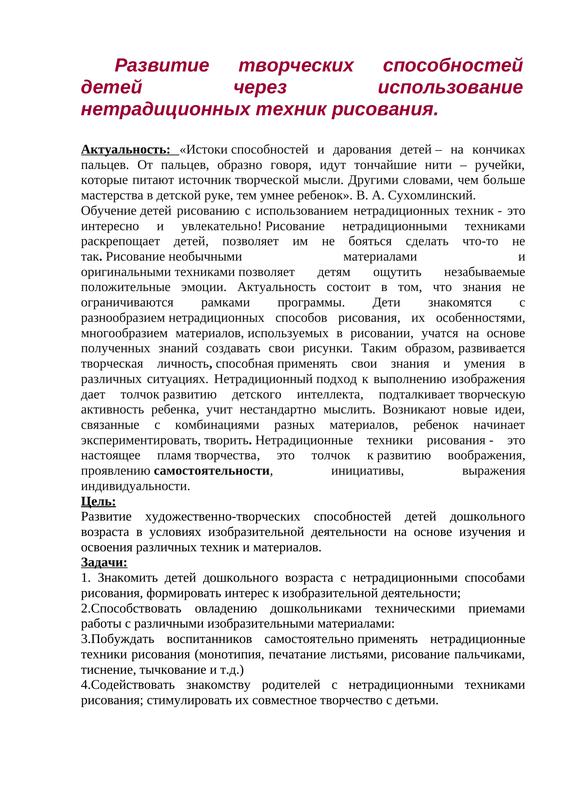 Развитие творческих способностей детей через использование нетрадиционных техник рисования.

Актуальность: «Истоки способностей и дарования детей – на кончиках пальцев. От пальцев, образно говоря, идут тончайшие нити – ручейки, которые питают источник творческой мысли. Другими словами, чем больше мастерства в детской руке, тем умнее ребенок». В. А. Сухомлинский.
Обучение детей рисованию с использованием нетрадиционных техник - это интересно и увлекательно! Рисование нетрадиционными техниками раскрепощает детей, позволяет им не бояться сделать что-то не так. Рисование необычными материалами и оригинальными техниками позволяет детям ощутить незабываемые положительные эмоции. Актуальность состоит в том, что знания не ограничиваются рамками программы. Дети знакомятся с разнообразием нетрадиционных способов рисования, их особенностями, многообразием материалов, используемых в рисовании, учатся на основе полученных знаний создавать свои рисунки. Таким образом, развивается творческая личность, способная применять свои знания и умения в различных ситуациях. Нетрадиционный подход к выполнению изображения дает толчок развитию детского интеллекта, подталкивает творческую активность ребенка, учит нестандартно мыслить. Возникают новые идеи, связанные с комбинациями разных материалов, ребенок начинает экспериментировать, творить. Нетрадиционные техники рисования - это настоящее пламя творчества, это толчок к развитию воображения, проявлению самостоятельности, инициативы, выражения индивидуальности.
Цель:
Развитие художественно-творческих способностей детей дошкольного возраста в условиях изобразительной деятельности на основе изучения и освоения различных техник и материалов.
Задачи:
1. Знакомить детей дошкольного возраста с нетрадиционными способами рисования, формировать интерес к изобразительной деятельности;
2.Способствовать овладению дошкольниками техническими приемами работы с различными изобразительными материалами:
3.Побуждать воспитанников самостоятельно применять нетрадиционные техники рисования (монотипия, печатание листьями, рисование пальчиками, тиснение, тычкование и т.д.)
4.Содействовать знакомству родителей с нетрадиционными техниками рисования; стимулировать их совместное творчество с детьми.